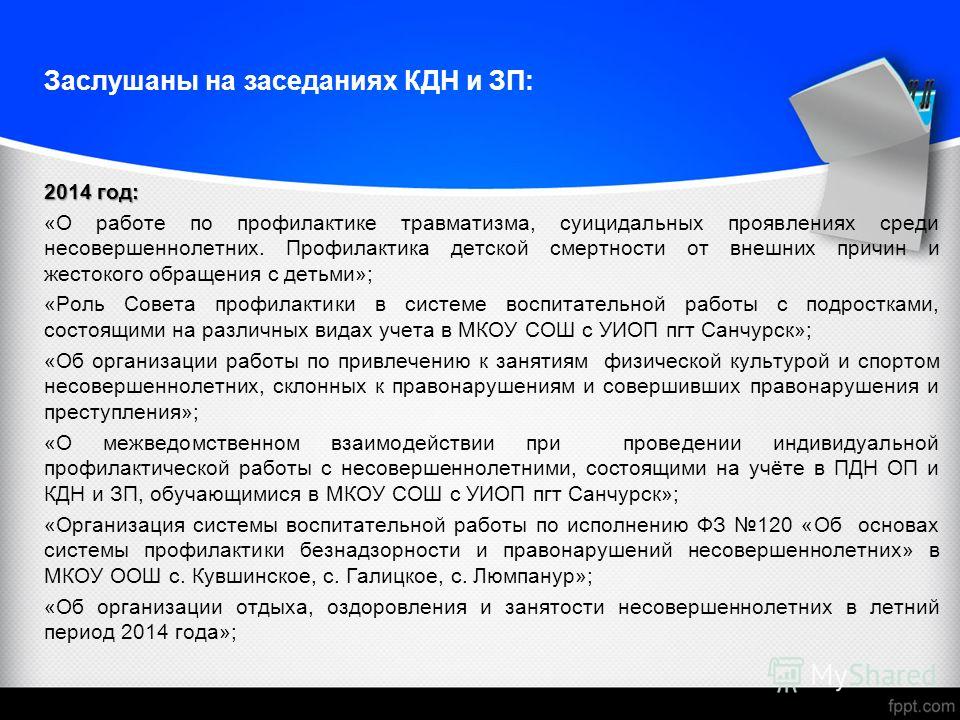 Заслушаны на заседаниях КДН и ЗП:

2014 год:

«О работе по профилактике травматизма, суицидальных проявлениях среди несовершеннолетних. Профилактика детской смертности от внешних причин и жестокого обращения с детьми»;

«Роль Совета профилактики в системе воспитательной работы с подростками, состоящими на различных видах учета в МКОУ СОШ с УИОП пгт Санчурск»;

«Об организации работы по привлечению к занятиям физической культурой и спортом несовершеннолетних, склонных к правонарушениям и совершивших правонарушения и преступления»;

«О межведомственном взаимодействии при проведении индивидуальной профилактической работы с несовершеннолетними, состоящими на учёте в ПДН ОП и КДН и ЗП, обучающимися в МКОУ СОШ с УИОП пгт Санчурск»;

«Организация системы воспитательной работы по исполнению ФЗ №120 «Об основах системы профилактики безнадзорности и правонарушений несовершеннолетних» в МКОУ ООШ с. Кувшинское, с. Галицкое, с. Люмпанур»;

«Об организации отдыха, оздоровления и занятости несовершеннолетних в летний период 2014 года»;

MyShared

fppt.com